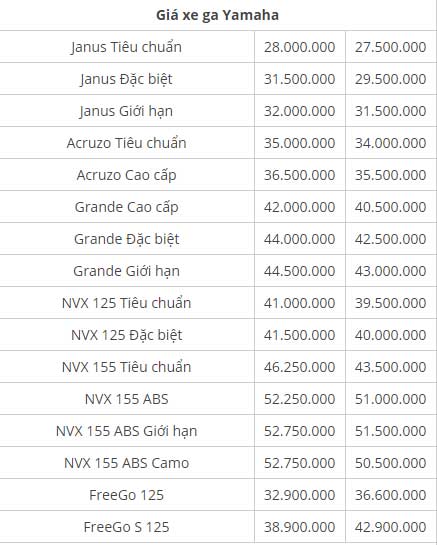 | Giá xe ga Yamaha | | |
|---|---|---|
| Janus Tiêu chuẩn | 28.000.000 | 27.500.000 |
| Janus Đặc biệt | 31.500.000 | 29.500.000 |
| Janus Giới hạn | 32.000.000 | 31.500.000 |
| Acruzo Tiêu chuẩn | 35.000.000 | 34.000.000 |
| Acruzo Cao cấp | 36.500.000 | 35.500.000 |
| Grande Cao cấp | 42.000.000 | 40.500.000 |
| Grande Đặc biệt | 44.000.000 | 42.500.000 |
| Grande Giới hạn | 44.500.000 | 43.000.000 |
| NVX 125 Tiêu chuẩn | 41.000.000 | 39.500.000 |
| NVX 125 Đặc biệt | 41.500.000 | 40.000.000 |
| NVX 155 Tiêu chuẩn | 46.250.000 | 43.500.000 |
| NVX 155 ABS | 52.250.000 | 51.000.000 |
| NVX 155 ABS Giới hạn | 52.750.000 | 51.500.000 |
| NVX 155 ABS Camo | 52.750.000 | 50.500.000 |
| FreeGo 125 | 32.900.000 | 36.600.000 |
| FreeGo S 125 | 38.900.000 | 42.900.000 |